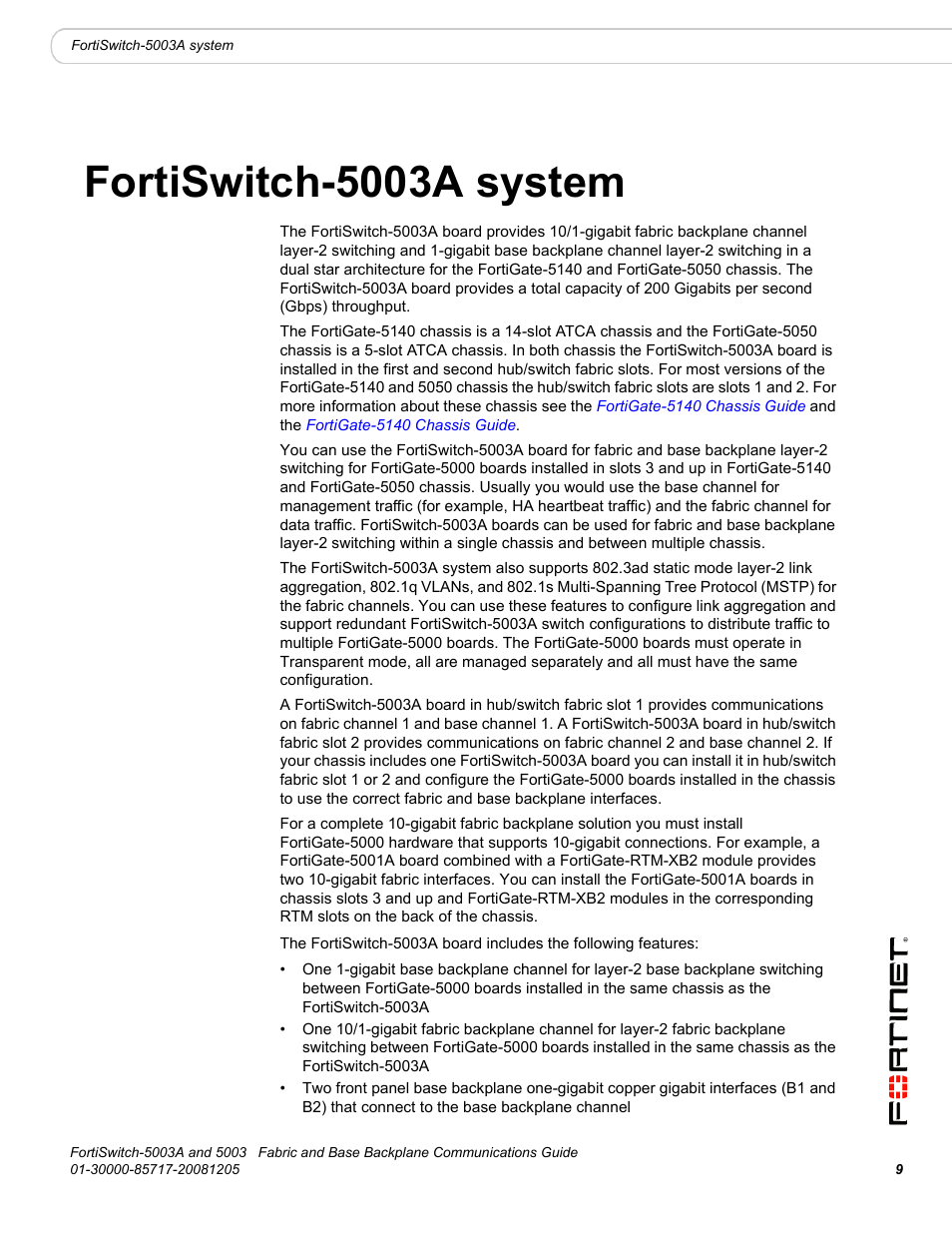 FortiSwitch-5003A system

FortiSwitch-5003A system

The FortiSwitch-5003A board provides 10/1-gigabit fabric backplane channel layer-2 switching and 1-gigabit base backplane channel layer-2 switching in a dual star architecture for the FortiGate-5140 and FortiGate-5050 chassis. The FortiSwitch-5003A board provides a total capacity of 200 Gigabits per second (Gbps) throughput.

The FortiGate-5140 chassis is a 14-slot ATCA chassis and the FortiGate-5050 chassis is a 5-slot ATCA chassis. In both chassis the FortiSwitch-5003A board is installed in the first and second hub/switch fabric slots. For most versions of the FortiGate-5140 and 5050 chassis the hub/switch fabric slots are slots 1 and 2. For more information about these chassis see the FortiGate-5140 Chassis Guide and the FortiGate-5140 Chassis Guide.

You can use the FortiSwitch-5003A board for fabric and base backplane layer-2 switching for FortiGate-5000 boards installed in slots 3 and up in FortiGate-5140 and FortiGate-5050 chassis. Usually you would use the base channel for management traffic (for example, HA heartbeat traffic) and the fabric channel for data traffic. FortiSwitch-5003A boards can be used for fabric and base backplane layer-2 switching within a single chassis and between multiple chassis.

The FortiSwitch-5003A system also supports 802.3ad static mode layer-2 link aggregation, 802.1q VLANs, and 802.1s Multi-Spanning Tree Protocol (MSTP) for the fabric channels. You can use these features to configure link aggregation and support redundant FortiSwitch-5003A switch configurations to distribute traffic to multiple FortiGate-5000 boards. The FortiGate-5000 boards must operate in Transparent mode, all are managed separately and all must have the same configuration.

A FortiSwitch-5003A board in hub/switch fabric slot 1 provides communications on fabric channel 1 and base channel 1. A FortiSwitch-5003A board in hub/switch fabric slot 2 provides communications on fabric channel 2 and base channel 2. If your chassis includes one FortiSwitch-5003A board you can install it in hub/switch fabric slot 1 or 2 and configure the FortiGate-5000 boards installed in the chassis to use the correct fabric and base backplane interfaces.

For a complete 10-gigabit fabric backplane solution you must install FortiGate-5000 hardware that supports 10-gigabit connections. For example, a FortiGate-5001A board combined with a FortiGate-RTM-XB2 module provides two 10-gigabit fabric interfaces. You can install the FortiGate-5001A boards in chassis slots 3 and up and FortiGate-RTM-XB2 modules in the corresponding RTM slots on the back of the chassis.

The FortiSwitch-5003A board includes the following features:

• One 1-gigabit base backplane channel for layer-2 base backplane switching between FortiGate-5000 boards installed in the same chassis as the FortiSwitch-5003A
• One 10/1-gigabit fabric backplane channel for layer-2 fabric backplane switching between FortiGate-5000 boards installed in the same chassis as the FortiSwitch-5003A
• Two front panel base backplane one-gigabit copper gigabit interfaces (B1 and B2) that connect to the base backplane channel

FORTINET

FortiSwitch-5003A and 5003 Fabric and Base Backplane Communications Guide
01-30000-85717-20081205
9